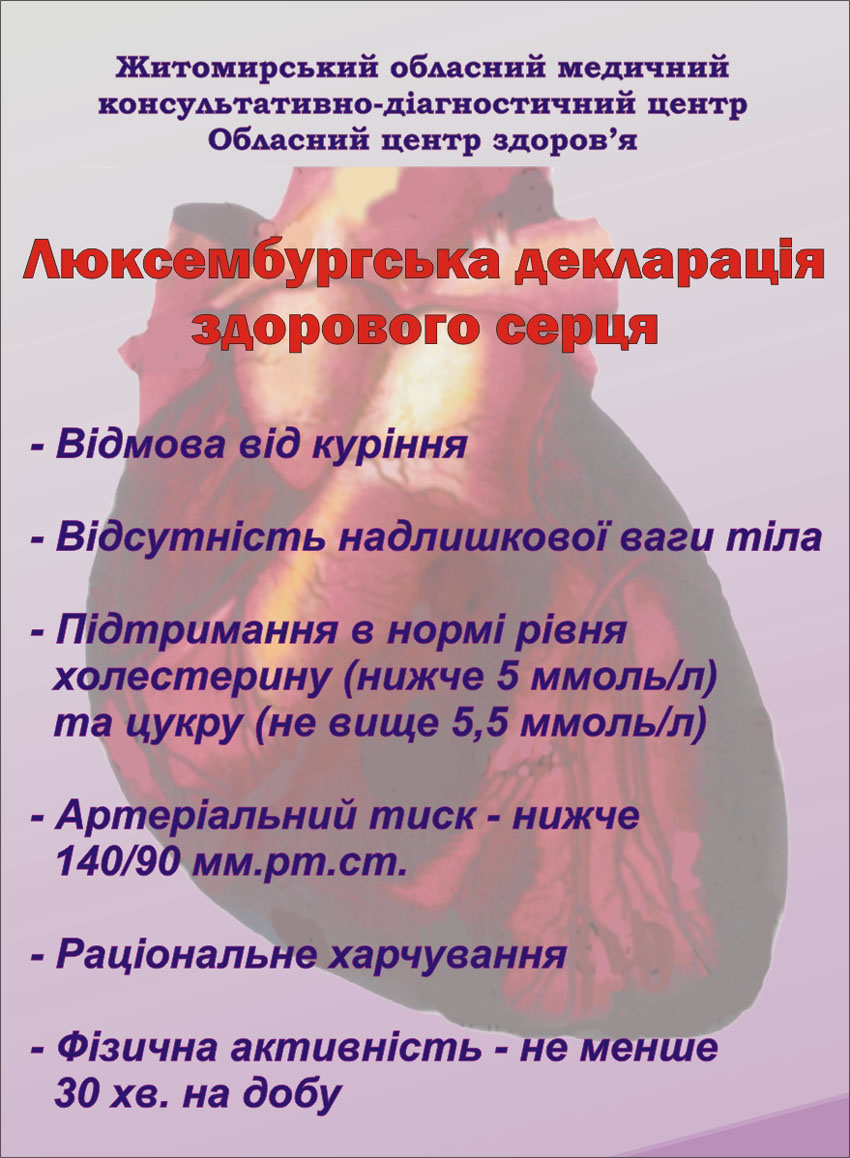 Житомирський обласний медичний
консультативно-діагностичний центр
Обласний центр здоров'я

Люксембургська декларація
здорового серця

- Відмова від куріння

- Відсутність надлишкової ваги тіла

- Підтримання в нормі рівня холестерину (нижче 5 ммоль/л) та цукру (не вище 5,5 ммоль/л)

- Артеріальний тиск - нижче 140/90 мм.рт.ст.

- Раціональне харчування

- Фізична активність - не менше 30 хв. на добу